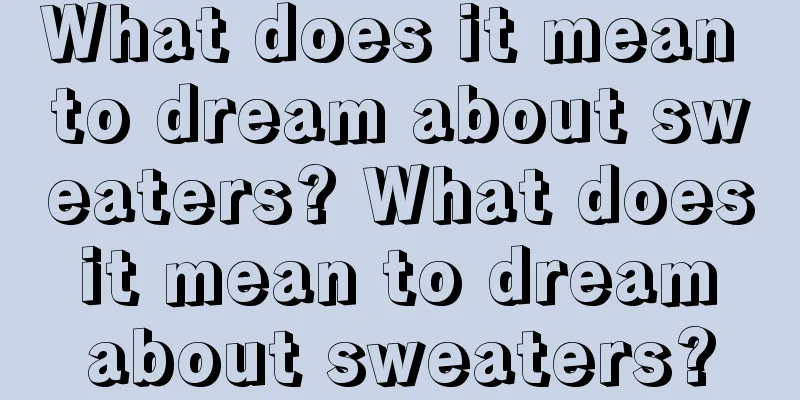 What does it mean to dream about sweaters? What does it mean to dream about sweaters?